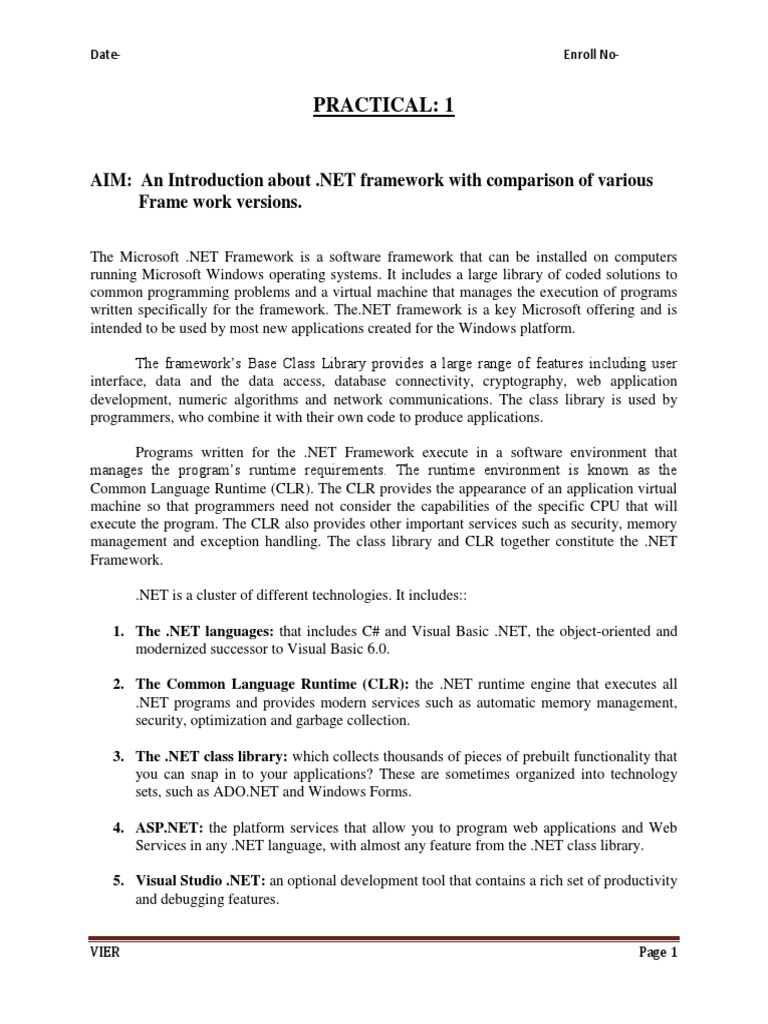 Date-

Enroll No-

PRACTICAL: 1

AIM: An Introduction about .NET framework with comparison of various Frame work versions.

The Microsoft .NET Framework is a software framework that can be installed on computers running Microsoft Windows operating systems. It includes a large library of coded solutions to common programming problems and a virtual machine that manages the execution of programs written specifically for the framework. The.NET framework is a key Microsoft offering and is intended to be used by most new applications created for the Windows platform.

The framework's Base Class Library provides a large range of features including user interface, data and the data access, database connectivity, cryptography, web application development, numeric algorithms and network communications. The class library is used by programmers, who combine it with their own code to produce applications.

Programs written for the .NET Framework execute in a software environment that manages the program's runtime requirements. The runtime environment is known as the Common Language Runtime (CLR). The CLR provides the appearance of an application virtual machine so that programmers need not consider the capabilities of the specific CPU that will execute the program. The CLR also provides other important services such as security, memory management and exception handling. The class library and CLR together constitute the .NET Framework.

.NET is a cluster of different technologies. It includes::

1. The .NET languages: that includes C# and Visual Basic .NET, the object-oriented and modernized successor to Visual Basic 6.0.

2. The Common Language Runtime (CLR): the .NET runtime engine that executes all .NET programs and provides modern services such as automatic memory management, security, optimization and garbage collection.

3. The .NET class library: which collects thousands of pieces of prebuilt functionality that you can snap in to your applications? These are sometimes organized into technology sets, such as ADO.NET and Windows Forms.

4. ASP.NET: the platform services that allow you to program web applications and Web Services in any .NET language, with almost any feature from the .NET class library.

5. Visual Studio .NET: an optional development tool that contains a rich set of productivity and debugging features.

VIER

Page 1